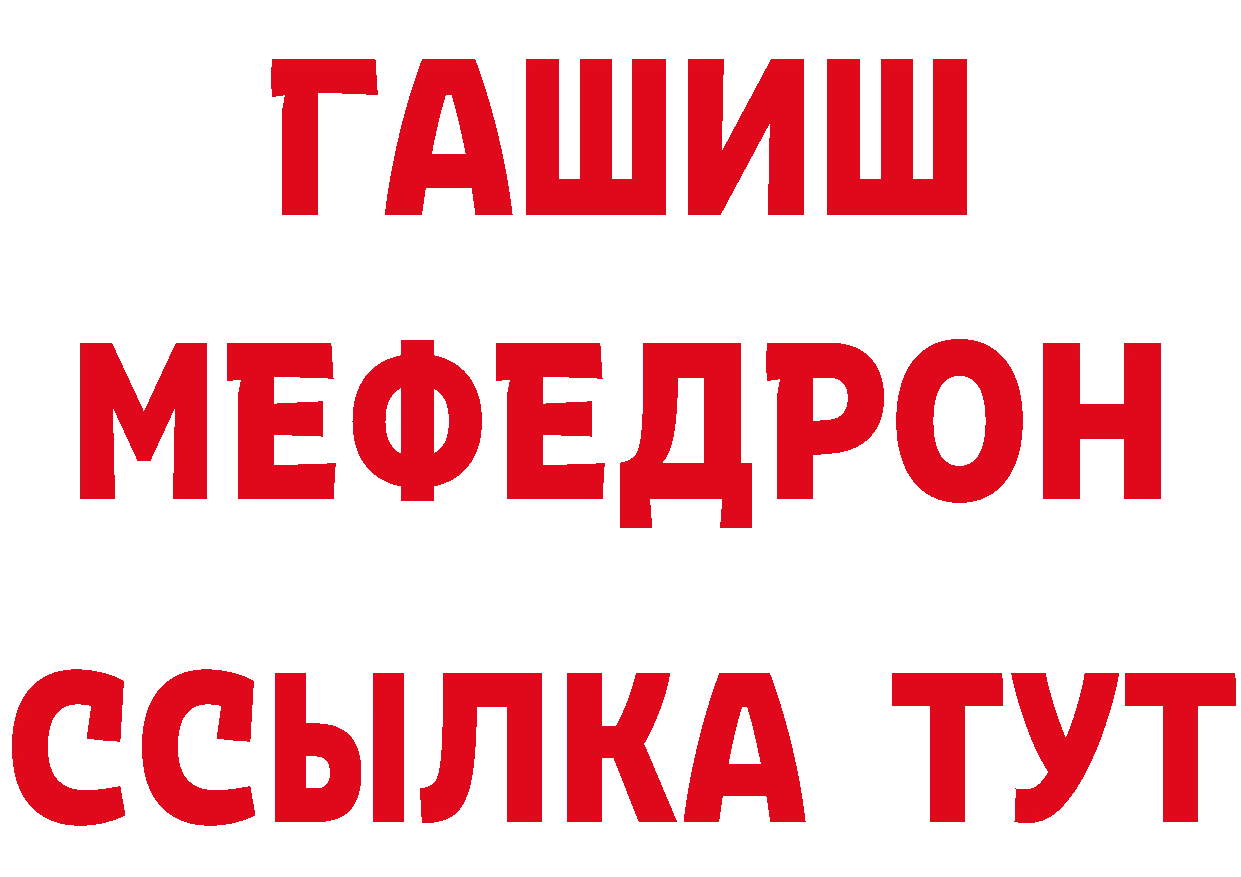 ГАШИШ
МЕФЕДРОН
ССЫЛКА ТУТ